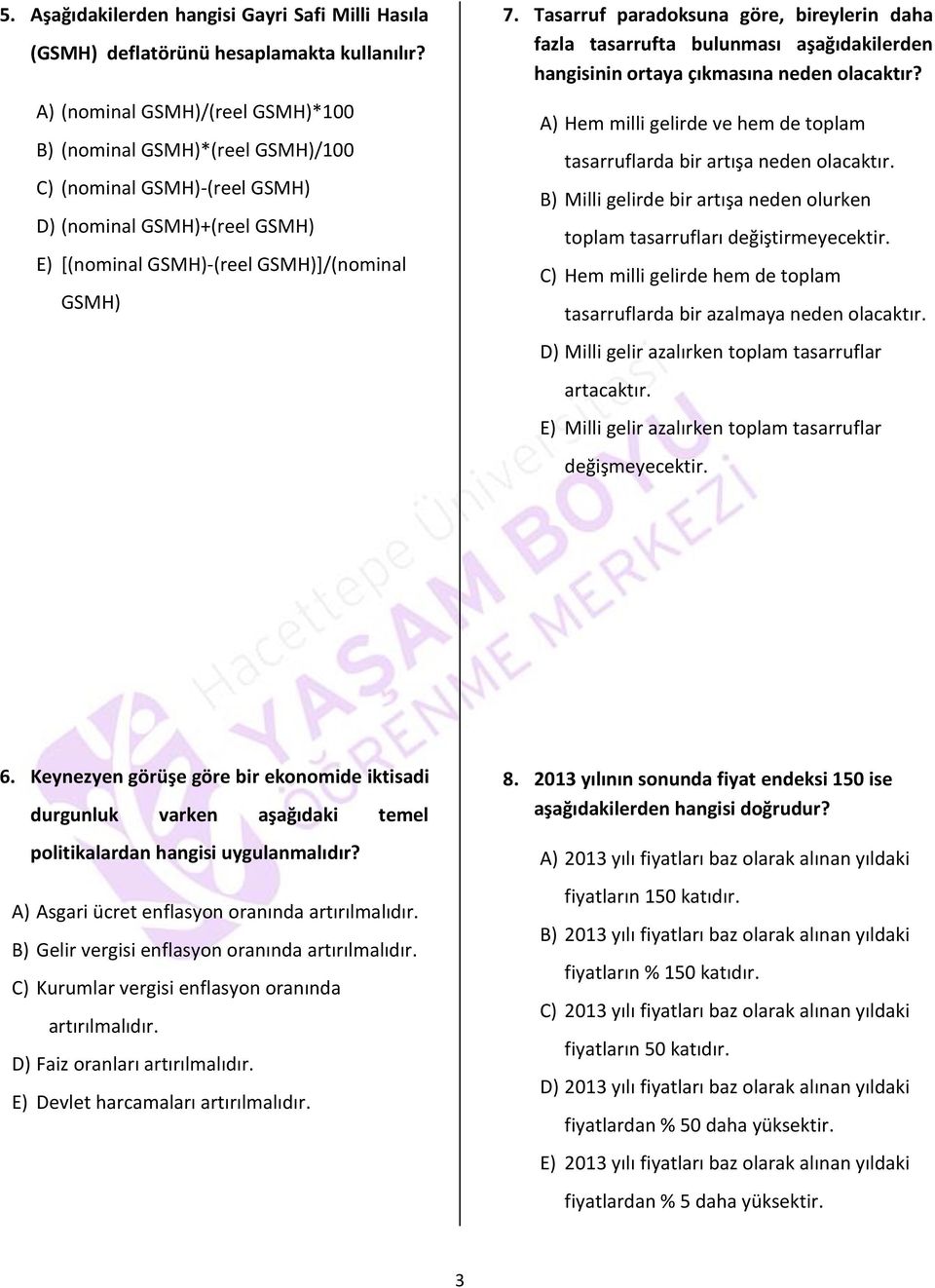 5. Aşağıdakilerden hangisi Gayri Safi Milli Hasıla (GSMH) deflatörünü hesaplamakta kullanılır?

A) (nominal GSMH)/(reel GSMH)*100
B) (nominal GSMH)*(reel GSMH)/100
C) (nominal GSMH)-(reel GSMH)
D) (nominal GSMH)+(reel GSMH)
E) [(nominal GSMH)-(reel GSMH)]/(nominal GSMH)

6. Keynezyen görüşe göre bir ekonomide iktisadi durgunluk varken aşağıdaki temel politikalardan hangisi uygulanmalıdır?

A) Asgari ücret enflasyon oranında artırılmalıdır.
B) Gelir vergisi enflasyon oranında artırılmalıdır.
C) Kurumlar vergisi enflasyon oranında artırılmalıdır.
D) Faiz oranları artırılmalıdır.
E) Devlet harcamaları artırılmalıdır.

7. Tasarruf paradoksuna göre, bireylerin daha fazla tasarrufta bulunması aşağıdakilerden hangisinin ortaya çıkmasına neden olacaktır?

A) Hem milli gelirde ve hem de toplam tasarruflarda bir artışa neden olacaktır.
B) Milli gelirde bir artışa neden olurken toplam tasarrufları değiştirmeyecektir.
C) Hem milli gelirde hem de toplam tasarruflarda bir azalmaya neden olacaktır.
D) Milli gelir azalırken toplam tasarruflar artacaktır.
E) Milli gelir azalırken toplam tasarruflar değişmeyecektir.

8. 2013 yılının sonunda fiyat endeksi 150 ise aşağıdakilerden hangisi doğrudur?

A) 2013 yılı fiyatları baz olarak alınan yıldaki fiyatların 150 katıdır.
B) 2013 yılı fiyatları baz olarak alınan yıldaki fiyatların % 150 katıdır.
C) 2013 yılı fiyatları baz olarak alınan yıldaki fiyatların 50 katıdır.
D) 2013 yılı fiyatları baz olarak alınan yıldaki fiyatlardan % 50 daha yüksektir.
E) 2013 yılı fiyatları baz olarak alınan yıldaki fiyatlardan % 5 daha yüksektir.

Hacettepe Üniversitesi YAŞAM BOYU ÖĞRENME MERKEZİ

3